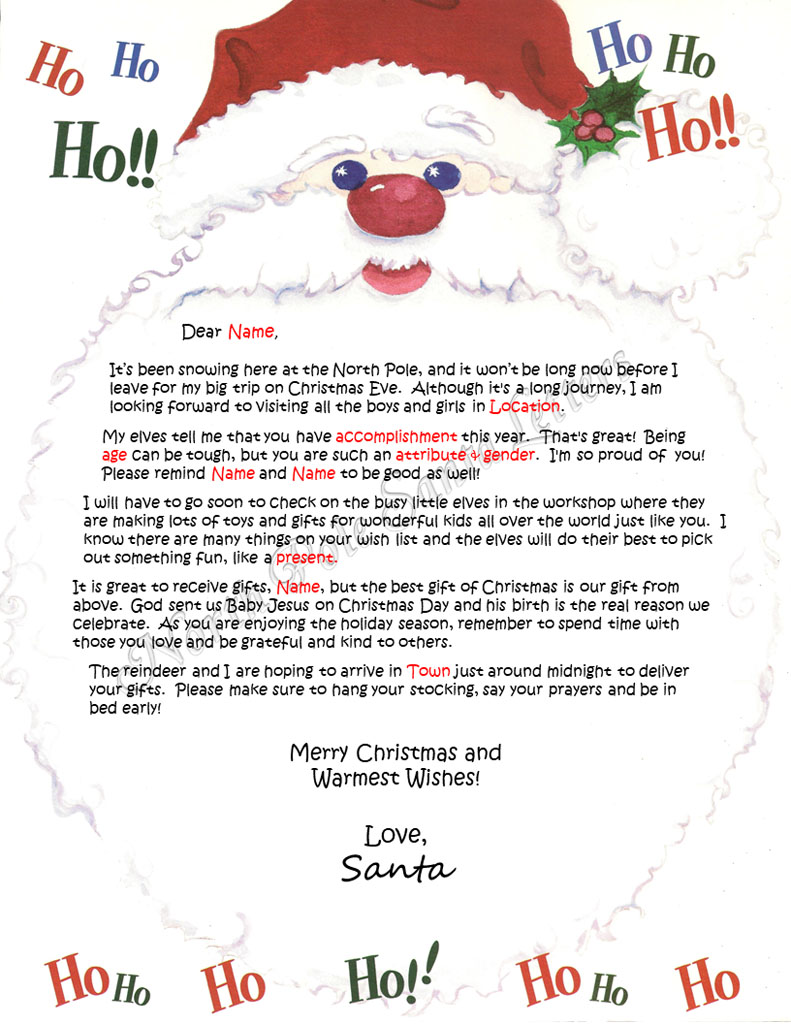 Ho Ho
Ho!!

Ho Ho
Ho!!

Dear Name,

It's been snowing here at the North Pole, and it won't be long now before I leave for my big trip on Christmas Eve. Although it's a long journey, I am looking forward to visiting all the boys and girls in Location.

My elves tell me that you have accomplishment this year. That's great! Being age can be tough, but you are such an attribute & gender. I'm so proud of you! Please remind Name and Name to be good as well!

I will have to go soon to check on the busy little elves in the workshop where they are making lots of toys and gifts for wonderful kids all over the world just like you. I know there are many things on your wish list and the elves will do their best to pick out something fun, like a present.

It is great to receive gifts, Name, but the best gift of Christmas is our gift from above. God sent us Baby Jesus on Christmas Day and his birth is the real reason we celebrate. As you are enjoying the holiday season, remember to spend time with those you love and be grateful and kind to others.

The reindeer and I are hoping to arrive in Town just around midnight to deliver your gifts. Please make sure to hang your stocking, say your prayers and be in bed early!

Merry Christmas and
Warmest Wishes!

Love,
Santa

Ho Ho Ho Ho!! Ho Ho Ho